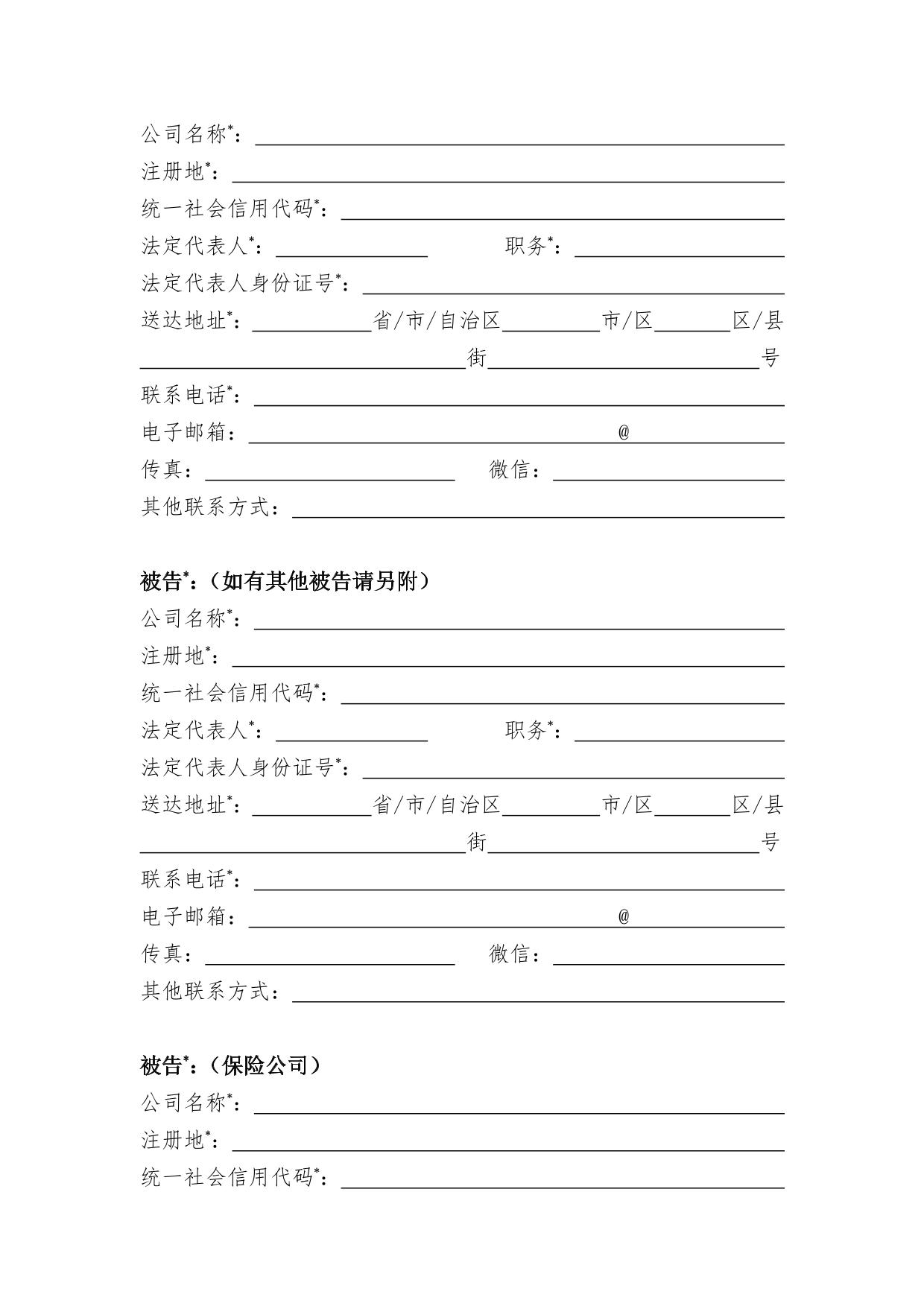 公司名称*：

注册地*：

统一社会信用代码*：

法定代表人*： 职务*：

法定代表人身份证号*：

送达地址*： 省/市/自治区 市/区 区/县
街 号

联系电话*：

电子邮箱： @

传真： 微信：

其他联系方式：

被告*：（如有其他被告请另附）

公司名称*：

注册地*：

统一社会信用代码*：

法定代表人*： 职务*：

法定代表人身份证号*：

送达地址*： 省/市/自治区 市/区 区/县
街 号

联系电话*：

电子邮箱： @

传真： 微信：

其他联系方式：

被告*：（保险公司）

公司名称*：

注册地*：

统一社会信用代码*：